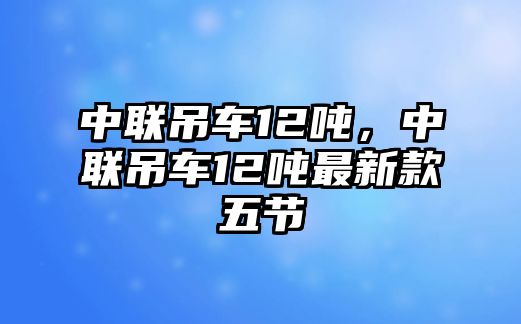 中联吊车12吨，中联吊车12吨最新款五节